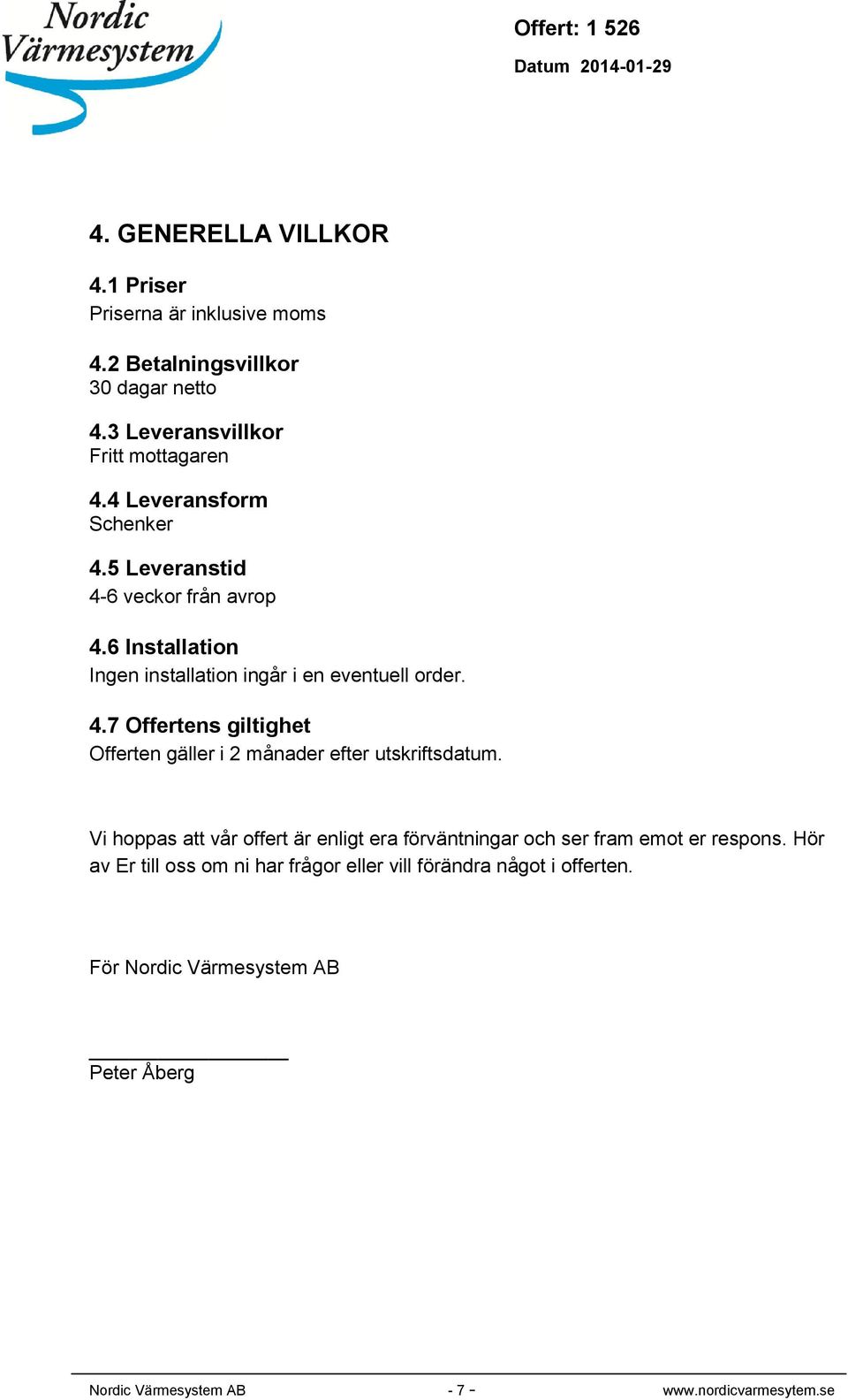 Nordic Värmesystem

Offert: 1 526

Datum 2014-01-29

4. GENERELLA VILLKOR

4.1 Priser
Priserna är inklusive moms

4.2 Betalningsvillkor
30 dagar netto

4.3 Leveransvillkor
Fritt mottagaren

4.4 Leveransform
Schenker

4.5 Leveranstid
4-6 veckor från avrop

4.6 Installation
Ingen installation ingår i en eventuell order.

4.7 Offertens giltighet
Offerten gäller i 2 månader efter utskriftsdatum.

Vi hoppas att vår offert är enligt era förväntningar och ser fram emot er respons. Hör av Er till oss om ni har frågor eller vill förändra något i offerten.

För Nordic Värmesystem AB

Peter Åberg

Nordic Värmesystem AB - 7 - www.nordicvarmesytem.se